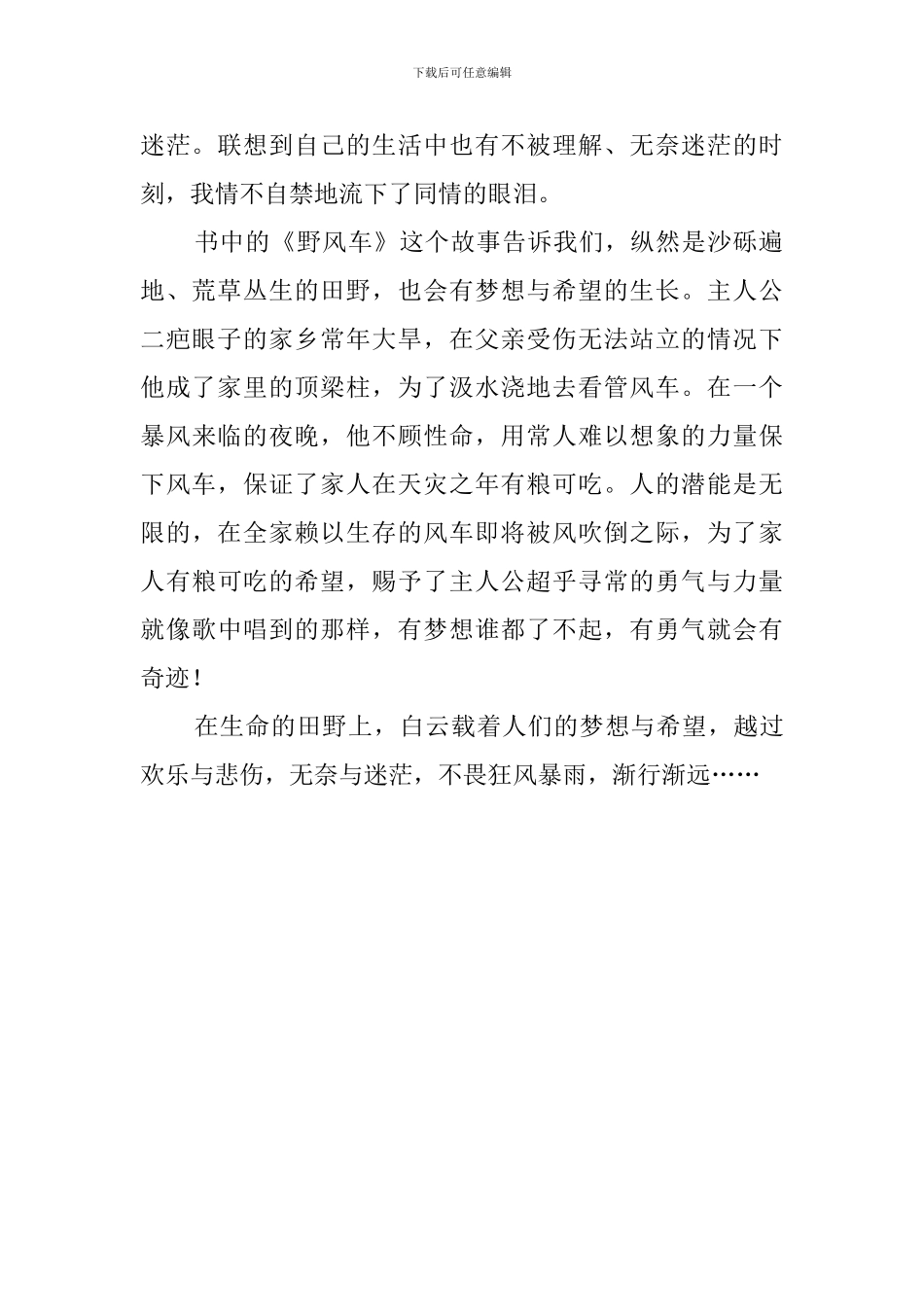 下载后可任意编辑

迷茫。联想到自己的生活中也有不被理解、无奈迷茫的时刻，我情不自禁地流下了同情的眼泪。

书中的《野风车》这个故事告诉我们，纵然是沙砾遍地、荒草丛生的田野，也会有梦想与希望的生长。主人公二疤眼子的家乡常年大旱，在父亲受伤无法站立的情况下他成了家里的顶梁柱，为了汲水浇地去看管风车。在一个暴风来临的夜晚，他不顾性命，用常人难以想象的力量保下风车，保证了家人在天灾之年有粮可吃。人的潜能是无限的，在全家赖以生存的风车即将被风吹倒之际，为了家人有粮可吃的希望，赐予了主人公超乎寻常的勇气与力量就像歌中唱到的那样，有梦想谁都了不起，有勇气就会有奇迹！

在生命的田野上，白云载着人们的梦想与希望，越过欢乐与悲伤，无奈与迷茫，不畏狂风暴雨，渐行渐远……